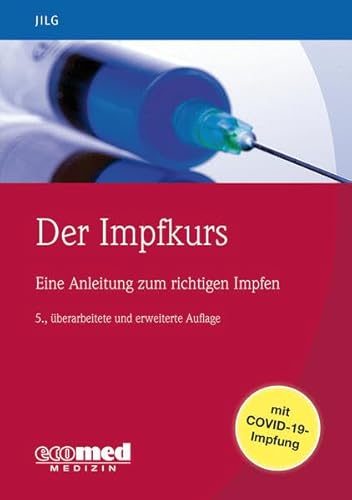 JILG

Der Impfkurs

Eine Anleitung zum richtigen Impfen

5., überarbeitete und erweiterte Auflage

mit COVID-19-Impfung

ecomed
MEDIZIN